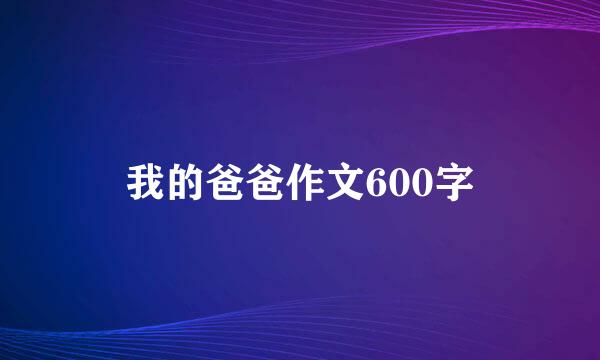 我的爸爸作文600字